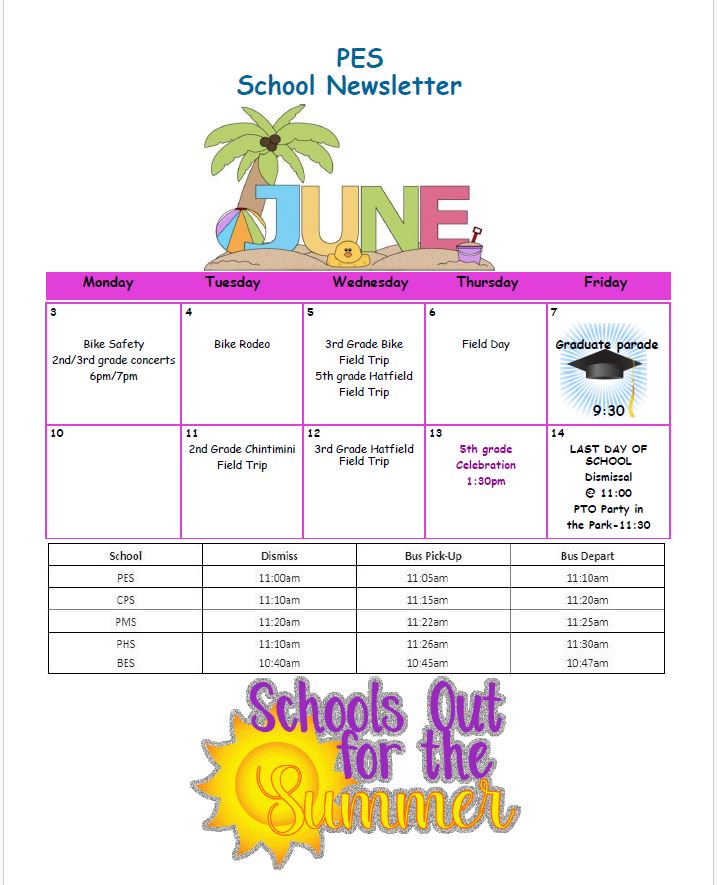 PES
School Newsletter

JUNE

| Monday | Tuesday | Wednesday | Thursday | Friday |
|---|---|---|---|---|
| 3 Bike Safety 2nd/3rd grade concerts 6pm/7pm | 4 Bike Rodeo | 5 3rd Grade Bike Field Trip 5th grade Hatfield Field Trip | 6 Field Day | 7 Graduate parade 9:30 |
| 10 | 11 2nd Grade Chintimini Field Trip | 12 3rd Grade Hatfield Field Trip | 13 5th grade Celebration 1:30pm | 14 LAST DAY OF SCHOOL Dismissal @ 11:00 PTO Party in the Park-11:30 |

| School | Dismiss | Bus Pick-Up | Bus Depart |
|---|---|---|---|
| PES | 11:00am | 11:05am | 11:10am |
| CPS | 11:10am | 11:15am | 11:20am |
| PMS | 11:20am | 11:22am | 11:25am |
| PHS | 11:10am | 11:26am | 11:30am |
| BES | 10:40am | 10:45am | 10:47am |

Schools Out for the Summer